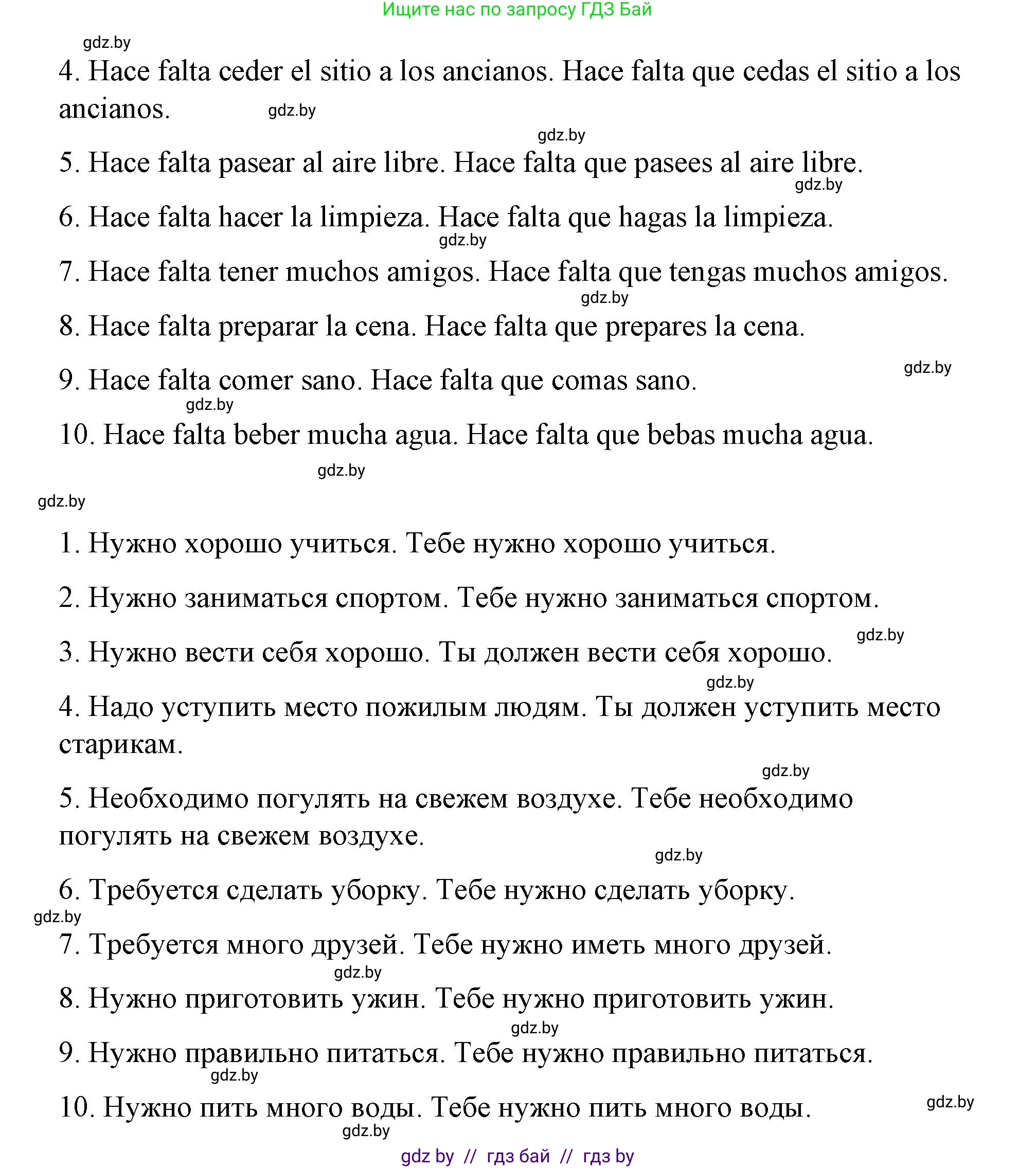 Ищите нас по запросу ГДЗ Бай

gdz.by

4. Hace falta ceder el sitio a los ancianos. Hace falta que cedas el sitio a los ancianos. gdz.by

gdz.by

5. Hace falta pasear al aire libre. Hace falta que pasees al aire libre.

gdz.by

6. Hace falta hacer la limpieza. Hace falta que hagas la limpieza.

gdz.by

7. Hace falta tener muchos amigos. Hace falta que tengas muchos amigos.

gdz.by

8. Hace falta preparar la cena. Hace falta que prepares la cena.

gdz.by

9. Hace falta comer sano. Hace falta que comas sano.

gdz.by

10. Hace falta beber mucha agua. Hace falta que bebas mucha agua.

gdz.by

gdz.by

1. Нужно хорошо учиться. Тебе нужно хорошо учиться.

2. Нужно заниматься спортом. Тебе нужно заниматься спортом.

gdz.by

3. Нужно вести себя хорошо. Ты должен вести себя хорошо.

gdz.by

4. Надо уступить место пожилым людям. Ты должен уступить место старикам.

gdz.by

5. Необходимо погулять на свежем воздухе. Тебе необходимо погулять на свежем воздухе.

gdz.by

6. Требуется сделать уборку. Тебе нужно сделать уборку.

gdz.by

7. Требуется много друзей. Тебе нужно иметь много друзей.

gdz.by

8. Нужно приготовить ужин. Тебе нужно приготовить ужин.

gdz.by

9. Нужно правильно питаться. Тебе нужно правильно питаться.

gdz.by

10. Нужно пить много воды. Тебе нужно пить много воды.

gdz.by

gdz.by

gdz by // гдз бай // гдз by